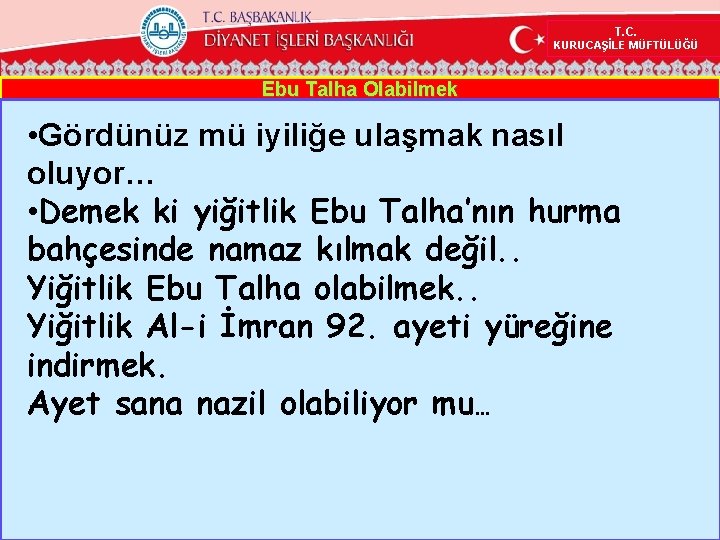 T.C. BAŞBAKANLIK
DİYANET İŞLERİ BAŞKANLIĞI

T.C.
KURUCAŞİLE MÜFTÜLÜĞÜ

Ebu Talha Olabilmek

•Gördünüz mü iyiliğe ulaşmak nasıl oluyor...
•Demek ki yiğitlik Ebu Talha'nın hurma bahçesinde namaz kılmak değil..
Yiğitlik Ebu Talha olabilmek..
Yiğitlik Al-i İmran 92. ayeti yüreğine indirmek.
Ayet sana nazil olabiliyor mu…